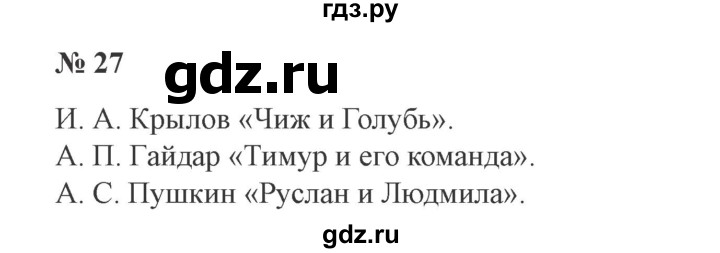 гдз.ру

№ 27 gdz.ru

И. А. Крылов «Чиж и Голубь».
А. П. Гайдар «Тимур и его команда».
А. С. Пушкин «Руслан и Людмила».

gdz.ru